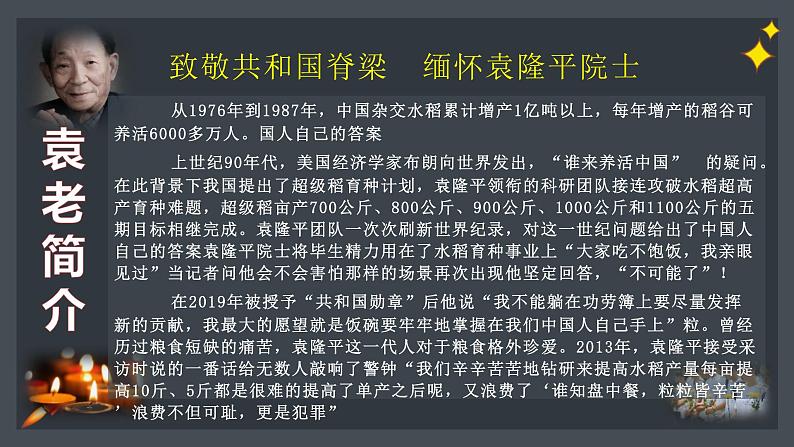 致敬共和国脊梁　缅怀袁隆平院士

袁老简介

从1976年到1987年，中国杂交水稻累计增产1亿吨以上，每年增产的稻谷可养活6000多万人。国人自己的答案

上世纪90年代，美国经济学家布朗向世界发出，“谁来养活中国”　的疑问。在此背景下我国提出了超级稻育种计划，袁隆平领衔的科研团队接连攻破水稻超高产育种难题，超级稻亩产700公斤、800公斤、900公斤、1000公斤和1100公斤的五期目标相继完成。袁隆平团队一次次刷新世界纪录，对这一世纪问题给出了中国人自己的答案袁隆平院士将毕生精力用在了水稻育种事业上“大家吃不饱饭，我亲眼见过”当记者问他会不会害怕那样的场景再次出现他坚定回答，“不可能了”！

在2019年被授予“共和国勋章”后他说“我不能躺在功劳簿上要尽量发挥新的贡献，我最大的愿望就是饭碗要牢牢地掌握在我们中国人自己手上”粒。曾经历过粮食短缺的痛苦，袁隆平这一代人对于粮食格外珍爱。2013年，袁隆平接受采访时说的一番话给无数人敲响了警钟“我们辛辛苦苦地钻研来提高水稻产量每亩提高10斤、5斤都是很难的提高了单产之后呢，又浪费了‘谁知盘中餐，粒粒皆辛苦’浪费不但可耻，更是犯罪”